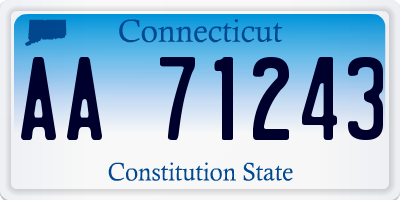 Connecticut

AA 71243

Constitution State